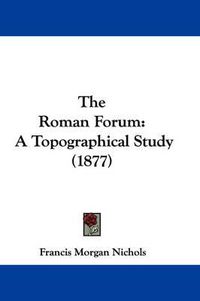 The Roman Forum: A Topographical Study (1877)

Francis Morgan Nichols